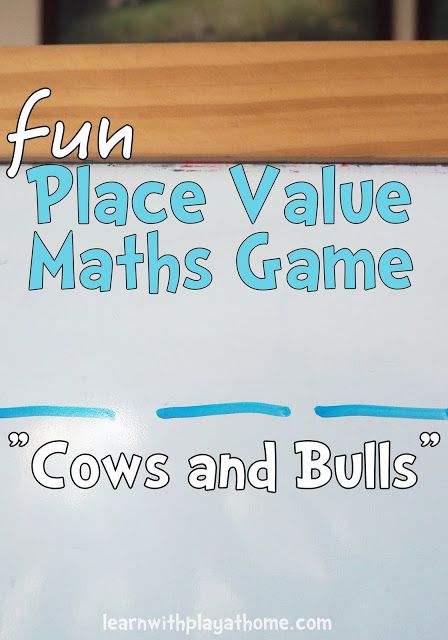 fun
Place Value
Maths Game

"Cows and Bulls"

learnwithplayathome.com